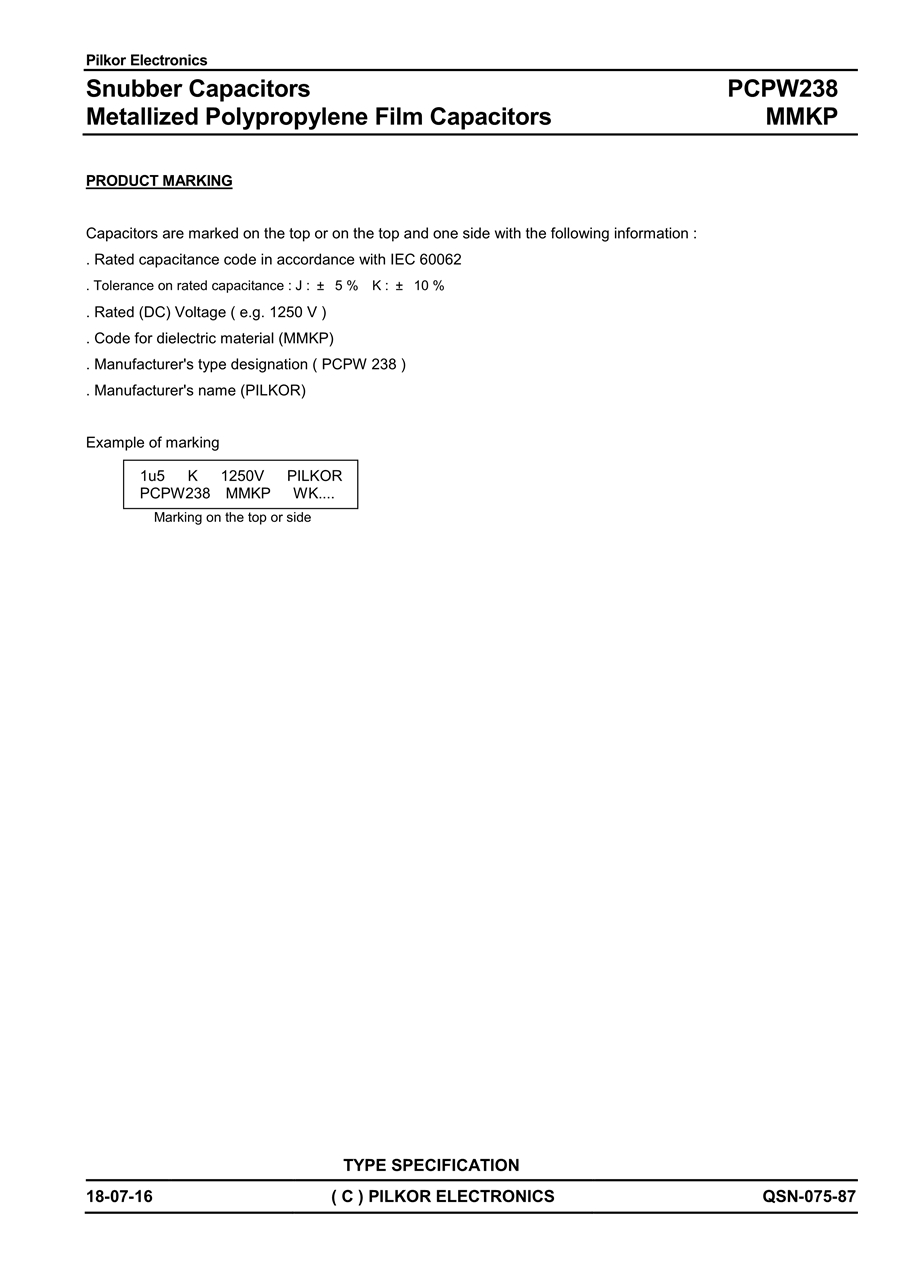 Pilkor Electronics

Snubber Capacitors
Metallized Polypropylene Film Capacitors

PCPW238
MMKP

PRODUCT MARKING

Capacitors are marked on the top or on the top and one side with the following information :
. Rated capacitance code in accordance with IEC 60062
. Tolerance on rated capacitance : J : ± 5 % K : ± 10 %
. Rated (DC) Voltage ( e.g. 1250 V )
. Code for dielectric material (MMKP)
. Manufacturer's type designation ( PCPW 238 )
. Manufacturer's name (PILKOR)

Example of marking

1u5 K 1250V PILKOR
PCPW238 MMKP WK....

Marking on the top or side

TYPE SPECIFICATION

18-07-16

( C ) PILKOR ELECTRONICS

QSN-075-87